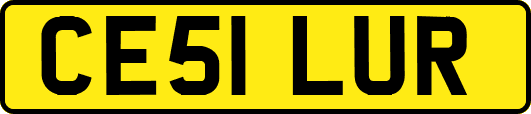 CE51 LUR